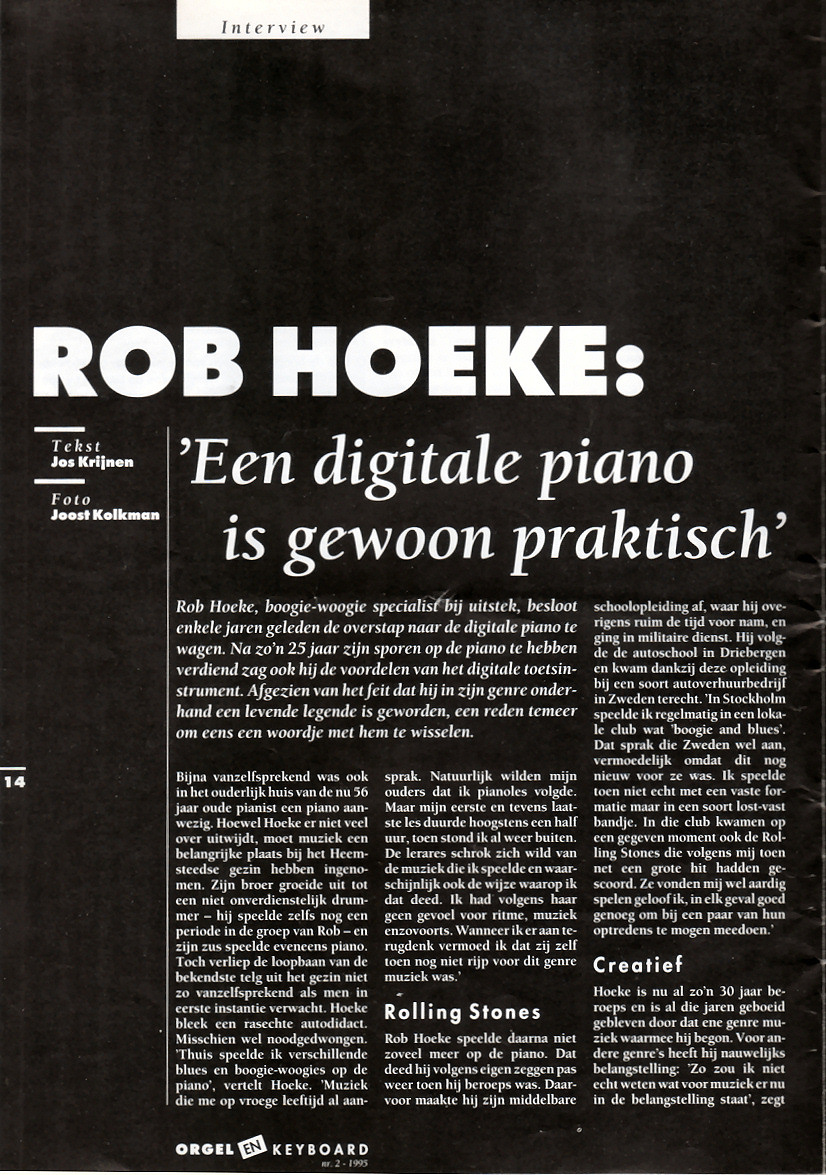 Interview

ROB HOEKE:

Tekst
Jos Krijnen

Foto
Joost Kolkman

'Een digitale piano is gewoon praktisch'

Rob Hoeke, boogie-woogie specialist bij uitstek, besloot enkele jaren geleden de overstap naar de digitale piano te wagen. Na zo'n 25 jaar zijn sporen op de piano te hebben verdiend zag ook hij de voordelen van het digitale toetsinstrument. Afgezien van het feit dat hij in zijn genre onderhand een levende legende is geworden, een reden temeer om eens een woordje met hem te wisselen.

14

Bijna vanzelfsprekend was ook in het ouderlijk huis van de nu 56 jaar oude pianist een piano aanwezig. Hoewel Hoeke er niet veel over uitwijdt, moet muziek een belangrijke plaats bij het Heemsteedse gezin hebben ingenomen. Zijn broer groeide uit tot een niet onverdienstelijk drummer – hij speelde zelfs nog een periode in de groep van Rob – en zijn zus speelde eveneens piano. Toch verliep de loopbaan van de bekendste telg uit het gezin niet zo vanzelfsprekend als men in eerste instantie verwacht. Hoeke bleek een rasechte autodidact. Misschien wel noodgedwongen. 'Thuis speelde ik verschillende blues en boogie-woogies op de piano', vertelt Hoeke. 'Muziek die me op vroege leeftijd al aansprak. Natuurlijk wilden mijn ouders dat ik pianoles volgde. Maar mijn eerste en tevens laatste les duurde hoogstens een half uur, toen stond ik al weer buiten. De lerares schrok zich wild van de muziek die ik speelde en waarschijnlijk ook de wijze waarop ik dat deed. Ik had volgens haar geen gevoel voor ritme, muziek enzovoorts. Wanneer ik er aan terugdenk vermoed ik dat zij zelf toen nog niet rijp voor dit genre muziek was.'

Rolling Stones

Rob Hoeke speelde daarna niet zoveel meer op de piano. Dat deed hij volgens eigen zeggen pas weer toen hij beroeps was. Daarvoor maakte hij zijn middelbare schoolopleiding af, waar hij overigens ruim de tijd voor nam, en ging in militaire dienst. Hij volgde de autoschool in Driebergen en kwam dankzij deze opleiding bij een soort autoverhuurbedrijf in Zweden terecht. 'In Stockholm speelde ik regelmatig in een lokale club wat 'boogie and blues'. Dat sprak die Zweden wel aan, vermoedelijk omdat dit nog nieuw voor ze was. Ik speelde toen niet echt met een vaste formatie maar in een soort lost-vast bandje. In die club kwamen op een gegeven moment ook de Rolling Stones die volgens mij toen net een grote hit hadden gescoord. Ze vonden mij wel aardig spelen geloof ik, in elk geval goed genoeg om bij een paar van hun optredens te mogen meedoen.'

Creatief

Hoeke is nu al zo'n 30 jaar beroeps en is al die jaren geboeid gebleven door dat ene genre muziek waarmee hij begon. Voor andere genre's heeft hij nauwelijks belangstelling: 'Zo zou ik niet echt weten wat voor muziek er nu in de belangstelling staat', zegt

ORGEL EN KEYBOARD
nr. 2 - 1995